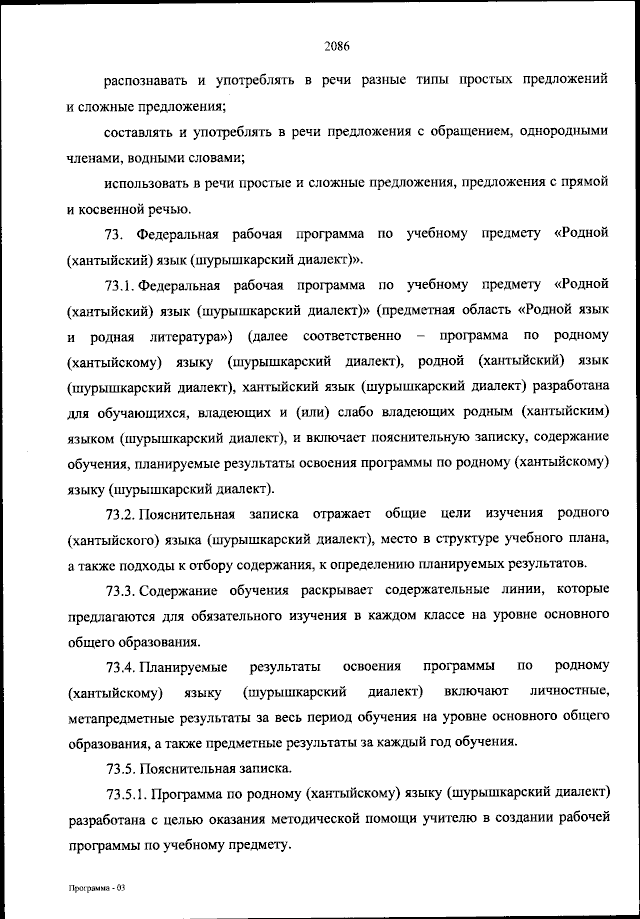 2086

распознавать и употреблять в речи разные типы простых предложений и сложные предложения;

составлять и употреблять в речи предложения с обращением, однородными членами, водными словами;

использовать в речи простые и сложные предложения, предложения с прямой и косвенной речью.

73. Федеральная рабочая программа по учебному предмету «Родной (хантыйский) язык (шурышкарский диалект)».

73.1. Федеральная рабочая программа по учебному предмету «Родной (хантыйский) язык (шурышкарский диалект)» (предметная область «Родной язык и родная литература») (далее соответственно – программа по родному (хантыйскому) языку (шурышкарский диалект), родной (хантыйский) язык (шурышкарский диалект), хантыйский язык (шурышкарский диалект) разработана для обучающихся, владеющих и (или) слабо владеющих родным (хантыйским) языком (шурышкарский диалект), и включает пояснительную записку, содержание обучения, планируемые результаты освоения программы по родному (хантыйскому) языку (шурышкарский диалект).

73.2. Пояснительная записка отражает общие цели изучения родного (хантыйского) языка (шурышкарский диалект), место в структуре учебного плана, а также подходы к отбору содержания, к определению планируемых результатов.

73.3. Содержание обучения раскрывает содержательные линии, которые предлагаются для обязательного изучения в каждом классе на уровне основного общего образования.

73.4. Планируемые результаты освоения программы по родному (хантыйскому) языку (шурышкарский диалект) включают личностные, метапредметные результаты за весь период обучения на уровне основного общего образования, а также предметные результаты за каждый год обучения.

73.5. Пояснительная записка.

73.5.1. Программа по родному (хантыйскому) языку (шурышкарский диалект) разработана с целью оказания методической помощи учителю в создании рабочей программы по учебному предмету.

Программа - 03